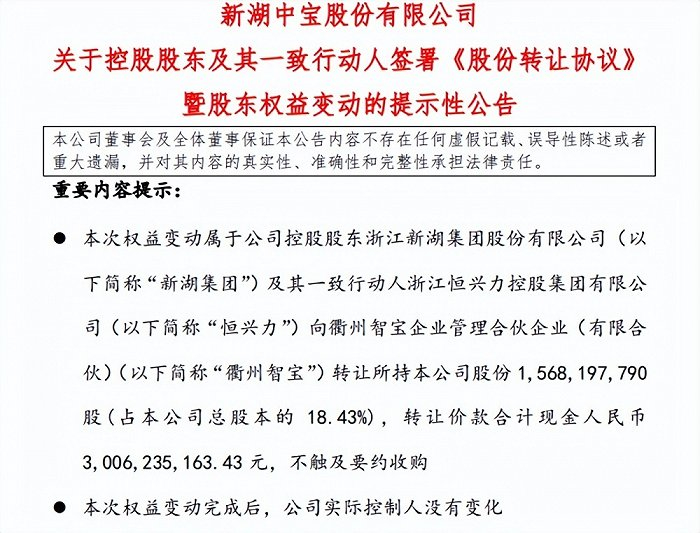 新湖中宝股份有限公司
关于控股股东及其一致行动人签署《股份转让协议》
暨股东权益变动的提示性公告

本公司董事会及全体董事保证本公告内容不存在任何虚假记载、误导性陈述或者重大遗漏，并对其内容的真实性、准确性和完整性承担法律责任。

重要内容提示：

● 本次权益变动属于公司控股股东浙江新湖集团股份有限公司（以下简称“新湖集团”）及其一致行动人浙江恒兴力控股集团有限公司（以下简称“恒兴力”）向衢州智宝企业管理合伙企业（有限合伙）（以下简称“衢州智宝”）转让所持本公司股份 1,568,197,790 股（占本公司总股本的 18.43%），转让价款合计现金人民币 3,006,235,163.43 元，不触及要约收购

● 本次权益变动完成后，公司实际控制人没有变化